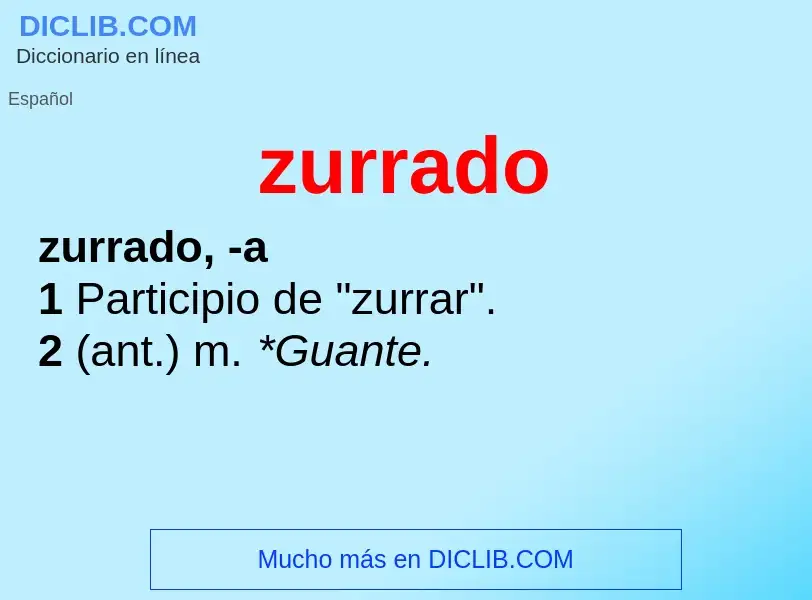 DICLIB.COM
Diccionario en línea

Español

zurrado

zurrado, -a
1 Participio de "zurrar".
2 (ant.) m. *Guante.

Mucho más en DICLIB.COM